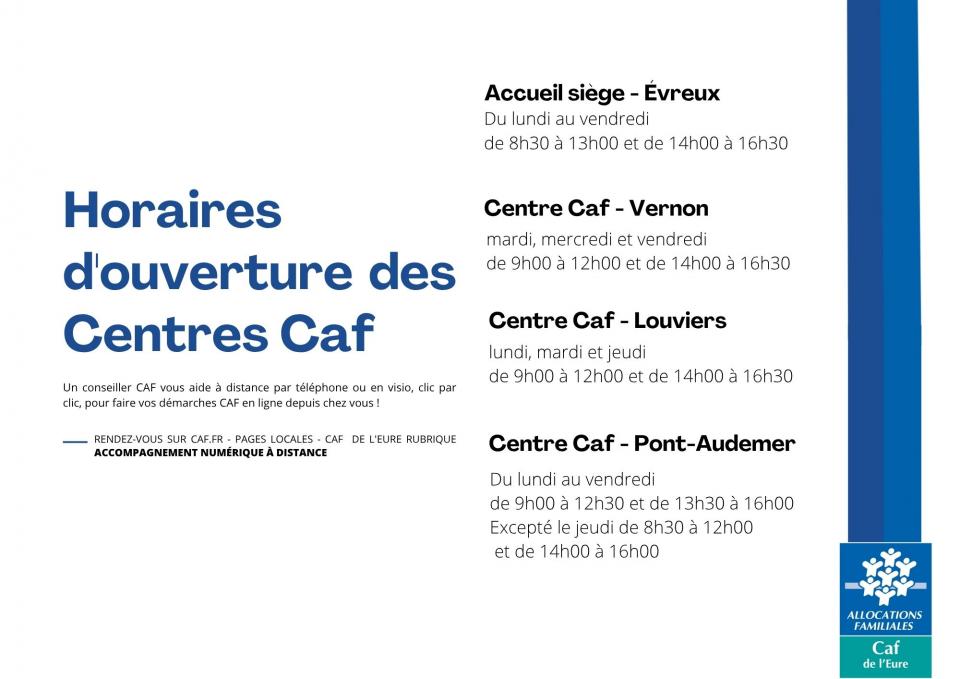 Horaires d'ouverture des Centres Caf

Un conseiller CAF vous aide à distance par téléphone ou en visio, clic par clic, pour faire vos démarches CAF en ligne depuis chez vous !

RENDEZ-VOUS SUR CAF.FR - PAGES LOCALES - CAF DE L'EURE RUBRIQUE ACCOMPAGNEMENT NUMÉRIQUE À DISTANCE

Accueil siège - Évreux
Du lundi au vendredi
de 8h30 à 13h00 et de 14h00 à 16h30

Centre Caf - Vernon
mardi, mercredi et vendredi
de 9h00 à 12h00 et de 14h00 à 16h30

Centre Caf - Louviers
lundi, mardi et jeudi
de 9h00 à 12h00 et de 14h00 à 16h30

Centre Caf - Pont-Audemer
Du lundi au vendredi
de 9h00 à 12h30 et de 13h30 à 16h00
Excepté le jeudi de 8h30 à 12h00
et de 14h00 à 16h00

ALLOCATIONS FAMILIALES
Caf
de l'Eure